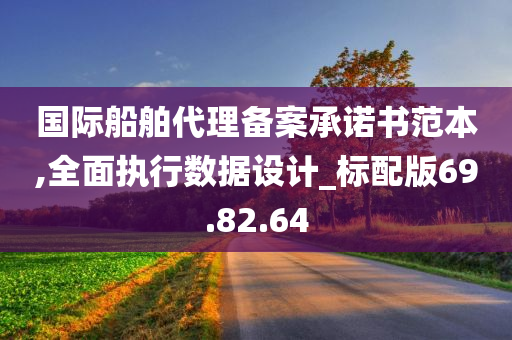 国际船舶代理备案承诺书范本,全面执行数据设计_标配版69.82.64